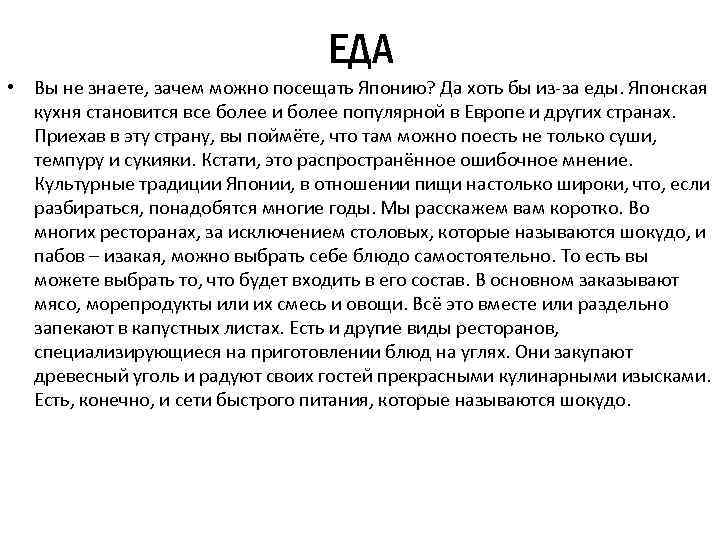 ЕДА

• Вы не знаете, зачем можно посещать Японию? Да хоть бы из-за еды. Японская кухня становится все более и более популярной в Европе и других странах. Приехав в эту страну, вы поймёте, что там можно поесть не только суши, темпуру и сукияки. Кстати, это распространённое ошибочное мнение. Культурные традиции Японии, в отношении пищи настолько широки, что, если разбираться, понадобятся многие годы. Мы расскажем вам коротко. Во многих ресторанах, за исключением столовых, которые называются шокудо, и пабов – изакая, можно выбрать себе блюдо самостоятельно. То есть вы можете выбрать то, что будет входить в его состав. В основном заказывают мясо, морепродукты или их смесь и овощи. Всё это вместе или раздельно запекают в капустных листах. Есть и другие виды ресторанов, специализирующиеся на приготовлении блюд на углях. Они закупают древесный уголь и радуют своих гостей прекрасными кулинарными изысками. Есть, конечно, и сети быстрого питания, которые называются шокудо.